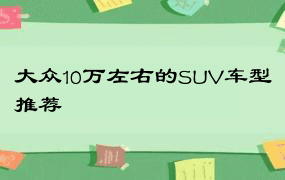 大众10万左右的SUV车型推荐